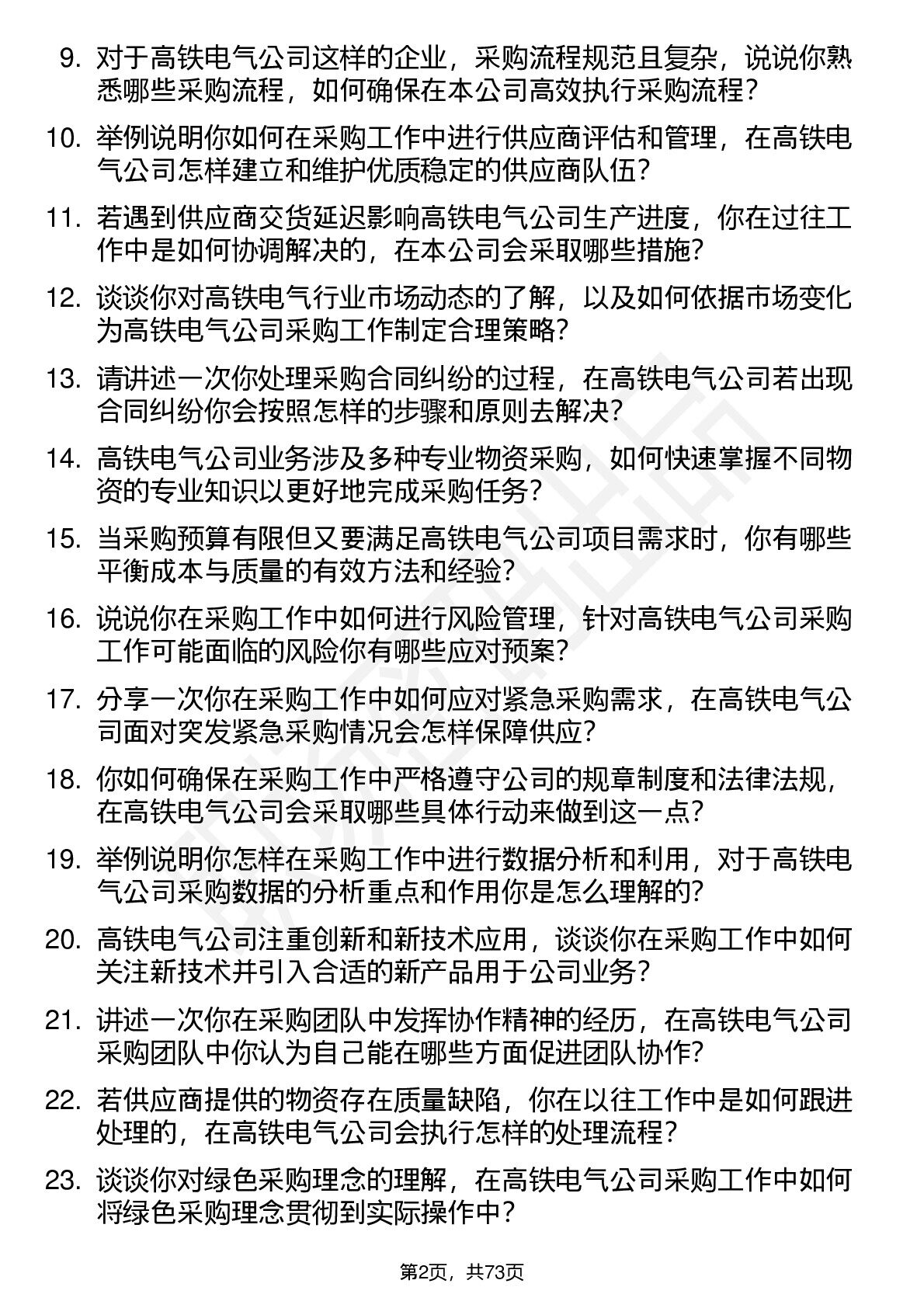 9. 对于高铁电气公司这样的企业，采购流程规范且复杂，说说你熟悉哪些采购流程，如何确保在本公司高效执行采购流程？

10. 举例说明你如何在采购工作中进行供应商评估和管理，在高铁电气公司怎样建立和维护优质稳定的供应商队伍？

11. 若遇到供应商交货延迟影响高铁电气公司生产进度，你在过往工作中是如何协调解决的，在本公司会采取哪些措施？

12. 谈谈你对高铁电气行业市场动态的了解，以及如何依据市场变化为高铁电气公司采购工作制定合理策略？

13. 请讲述一次你处理采购合同纠纷的过程，在高铁电气公司若出现合同纠纷你会按照怎样的步骤和原则去解决？

14. 高铁电气公司业务涉及多种专业物资采购，如何快速掌握不同物资的专业知识以更好地完成采购任务？

15. 当采购预算有限但又要满足高铁电气公司项目需求时，你有哪些平衡成本与质量的有效方法和经验？

16. 说说你在采购工作中如何进行风险管理，针对高铁电气公司采购工作可能面临的风险你有哪些应对预案？

17. 分享一次你在采购工作中如何应对紧急采购需求，在高铁电气公司面对突发紧急采购情况会怎样保障供应？

18. 你如何确保在采购工作中严格遵守公司的规章制度和法律法规，在高铁电气公司会采取哪些具体行动来做到这一点？

19. 举例说明你怎样在采购工作中进行数据分析和利用，对于高铁电气公司采购数据的分析重点和作用你是怎么理解的？

20. 高铁电气公司注重创新和新技术应用，谈谈你在采购工作中如何关注新技术并引入合适的新产品用于公司业务？

21. 讲述一次你在采购团队中发挥协作精神的经历，在高铁电气公司采购团队中你认为自己能在哪些方面促进团队协作？

22. 若供应商提供的物资存在质量缺陷，你在以往工作中是如何跟进处理的，在高铁电气公司会执行怎样的处理流程？

23. 谈谈你对绿色采购理念的理解，在高铁电气公司采购工作中如何将绿色采购理念贯彻到实际操作中？

第2页，共73页